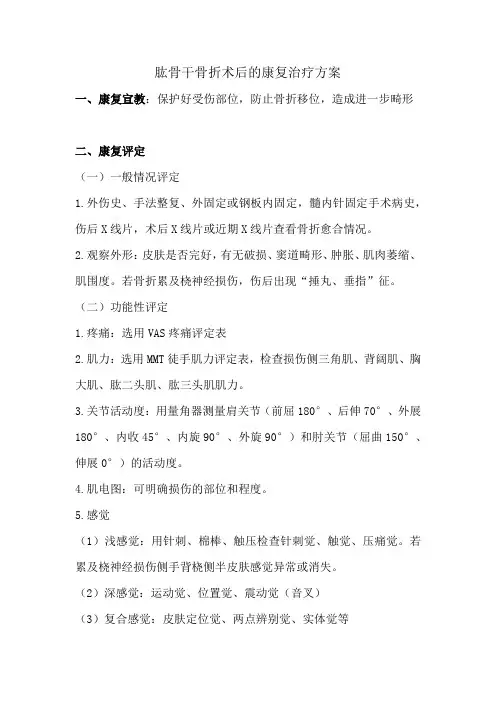 肱骨干骨折术后的康复治疗方案

一、康复宣教：保护好受伤部位，防止骨折移位，造成进一步畸形

二、康复评定

（一）一般情况评定

1.外伤史、手法整复、外固定或钢板内固定，髓内针固定手术病史，伤后X线片，术后X线片或近期X线片查看骨折愈合情况。

2.观察外形：皮肤是否完好，有无破损、窦道畸形、肿胀、肌肉萎缩、肌围度。若骨折累及桡神经损伤，伤后出现“捶丸、垂指”征。

（二）功能性评定

1.疼痛：选用VAS疼痛评定表

2.肌力：选用MMT徒手肌力评定表，检查损伤侧三角肌、背阔肌、胸大肌、肱二头肌、肱三头肌肌力。

3.关节活动度：用量角器测量肩关节（前屈180°、后伸70°、外展180°、内收45°、内旋90°、外旋90°）和肘关节（屈曲150°、伸展0°）的活动度。

4.肌电图：可明确损伤的部位和程度。

5.感觉

（1）浅感觉：用针刺、棉棒、触压检查针刺觉、触觉、压痛觉。若累及桡神经损伤侧手背桡侧半皮肤感觉异常或消失。

（2）深感觉：运动觉、位置觉、震动觉（音叉）

（3）复合感觉：皮肤定位觉、两点辨别觉、实体觉等